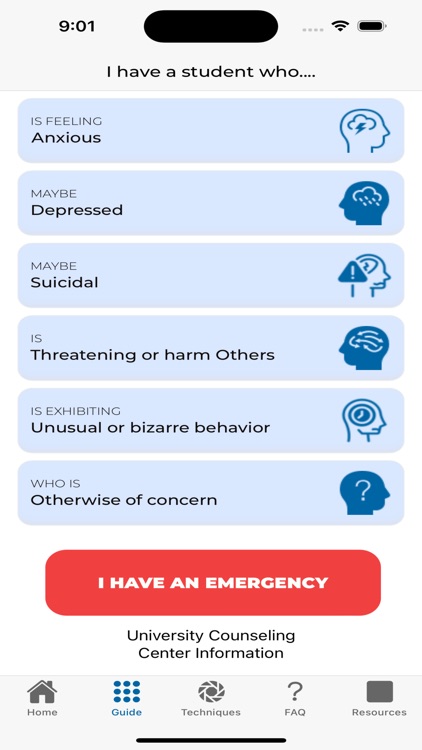 9:01

I have a student who....

IS FEELING
Anxious

MAYBE
Depressed

MAYBE
Suicidal

IS
Threatening or harm Others

IS EXHIBITING
Unusual or bizarre behavior

WHO IS
Otherwise of concern

I HAVE AN EMERGENCY

University Counseling Center Information

Home Guide Techniques ? FAQ Resources